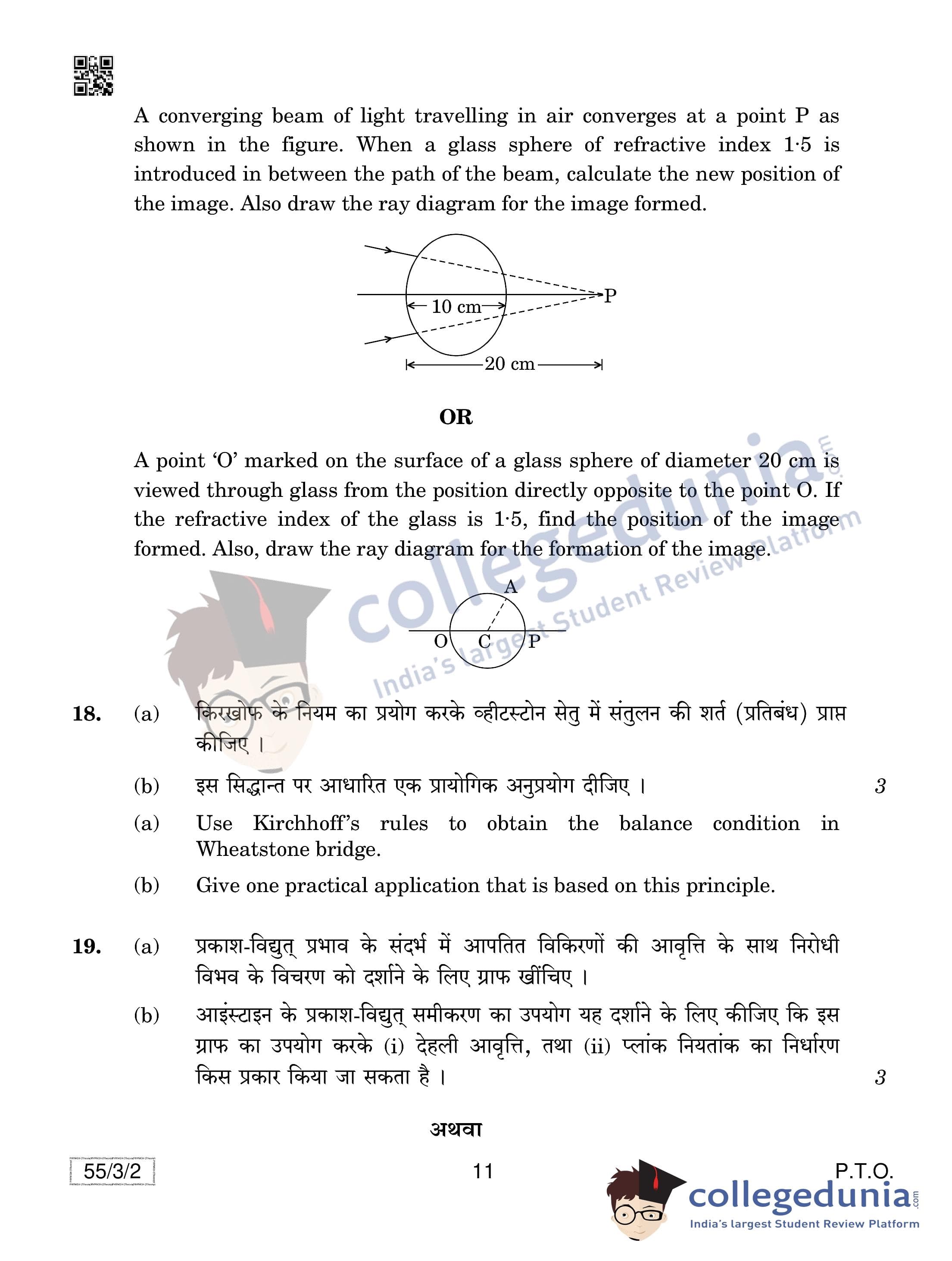 A converging beam of light travelling in air converges at a point P as shown in the figure. When a glass sphere of refractive index 1·5 is introduced in between the path of the beam, calculate the new position of the image. Also draw the ray diagram for the image formed.

10 cm
P
20 cm

OR

A point 'O' marked on the surface of a glass sphere of diameter 20 cm is viewed through glass from the position directly opposite to the point O. If the refractive index of the glass is 1·5, find the position of the image formed. Also, draw the ray diagram for the formation of the image.

A
O C P

collegedunia.com India's largest Student Review Platform

18. (a) किरखोफ के नियम का प्रयोग करके व्हीटस्टोन सेतु में संतुलन की शर्त (प्रतिबंध) प्राप्त कीजिए ।

(b) इस सिद्धान्त पर आधारित एक प्रायोगिक अनुप्रयोग दीजिए । 3

(a) Use Kirchhoff's rules to obtain the balance condition in Wheatstone bridge.

(b) Give one practical application that is based on this principle.

19. (a) प्रकाश-विद्युत् प्रभाव के संदर्भ में आपतित विकिरणों की आवृत्ति के साथ निरोधी विभव के विचरण को दर्शाने के लिए ग्राफ खींचिए ।

(b) आइंस्टाइन के प्रकाश-विद्युत् समीकरण का उपयोग यह दर्शाने के लिए कीजिए कि इस ग्राफ का उपयोग करके (i) देहली आवृत्ति, तथा (ii) प्लांक नियतांक का निर्धारण किस प्रकार किया जा सकता है । 3

अथवा

55/3/2 11 P.T.O.

collegedunia.com India's largest Student Review Platform